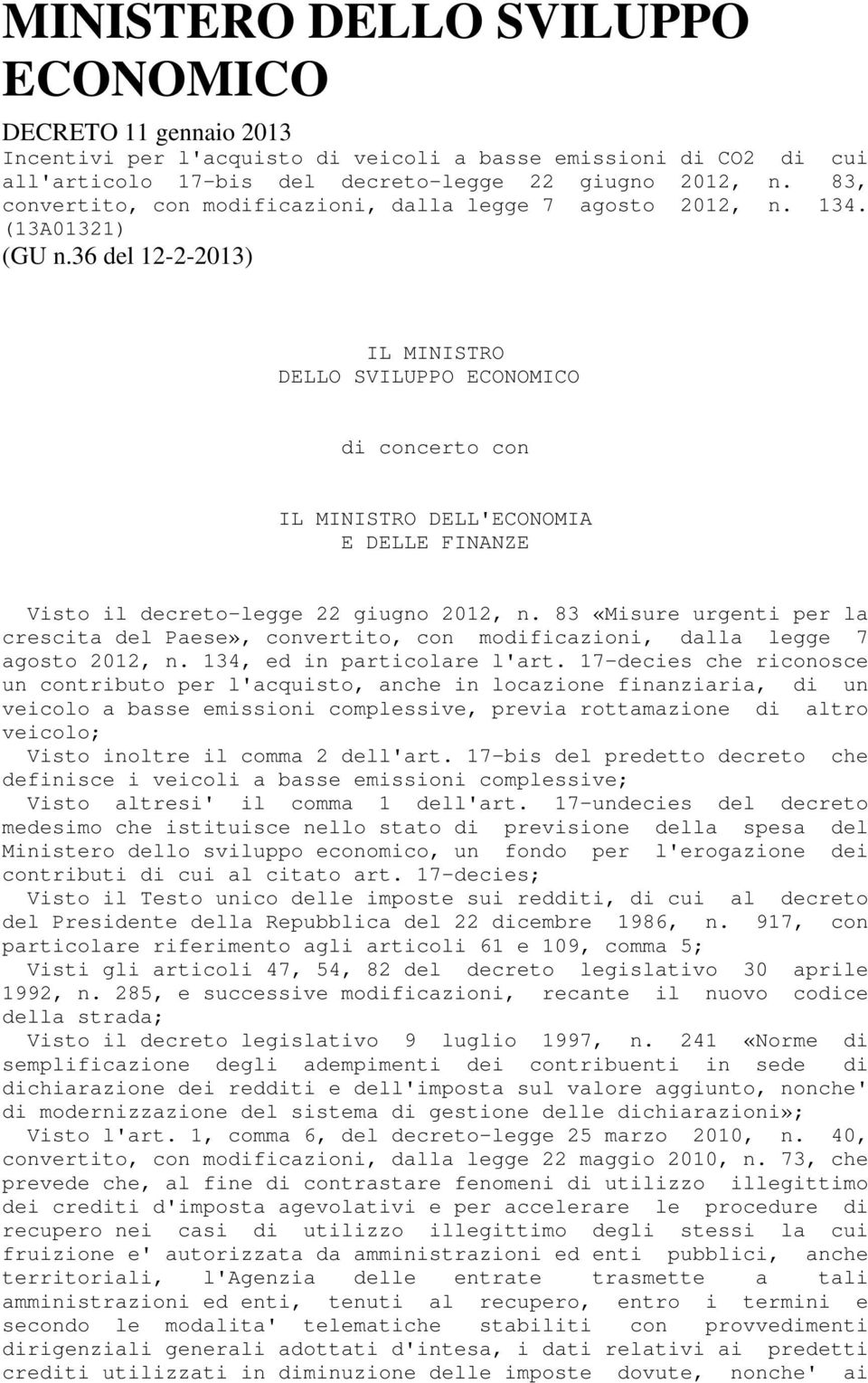 MINISTERO DELLO SVILUPPO ECONOMICO

DECRETO 11 gennaio 2013
Incentivi per l'acquisto di veicoli a basse emissioni di CO2 di cui all'articolo 17-bis del decreto-legge 22 giugno 2012, n. 83, convertito, con modificazioni, dalla legge 7 agosto 2012, n. 134. (13A01321)
(GU n.36 del 12-2-2013)

IL MINISTRO
DELLO SVILUPPO ECONOMICO

di concerto con

IL MINISTRO DELL'ECONOMIA
E DELLE FINANZE

Visto il decreto-legge 22 giugno 2012, n. 83 «Misure urgenti per la crescita del Paese», convertito, con modificazioni, dalla legge 7 agosto 2012, n. 134, ed in particolare l'art. 17-decies che riconosce un contributo per l'acquisto, anche in locazione finanziaria, di un veicolo a basse emissioni complessive, previa rottamazione di altro veicolo;
Visto inoltre il comma 2 dell'art. 17-bis del predetto decreto che definisce i veicoli a basse emissioni complessive;
Visto altresi' il comma 1 dell'art. 17-undecies del decreto medesimo che istituisce nello stato di previsione della spesa del Ministero dello sviluppo economico, un fondo per l'erogazione dei contributi di cui al citato art. 17-decies;
Visto il Testo unico delle imposte sui redditi, di cui al decreto del Presidente della Repubblica del 22 dicembre 1986, n. 917, con particolare riferimento agli articoli 61 e 109, comma 5;
Visti gli articoli 47, 54, 82 del decreto legislativo 30 aprile 1992, n. 285, e successive modificazioni, recante il nuovo codice della strada;
Visto il decreto legislativo 9 luglio 1997, n. 241 «Norme di semplificazione degli adempimenti dei contribuenti in sede di dichiarazione dei redditi e dell'imposta sul valore aggiunto, nonche' di modernizzazione del sistema di gestione delle dichiarazioni»;
Visto l'art. 1, comma 6, del decreto-legge 25 marzo 2010, n. 40, convertito, con modificazioni, dalla legge 22 maggio 2010, n. 73, che prevede che, al fine di contrastare fenomeni di utilizzo illegittimo dei crediti d'imposta agevolativi e per accelerare le procedure di recupero nei casi di utilizzo illegittimo degli stessi la cui fruizione e' autorizzata da amministrazioni ed enti pubblici, anche territoriali, l'Agenzia delle entrate trasmette a tali amministrazioni ed enti, tenuti al recupero, entro i termini e secondo le modalita' telematiche stabiliti con provvedimenti dirigenziali generali adottati d'intesa, i dati relativi ai predetti crediti utilizzati in diminuzione delle imposte dovute, nonche' ai